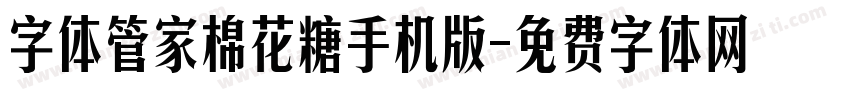 字体管家棉花糖手机版-免费字体网